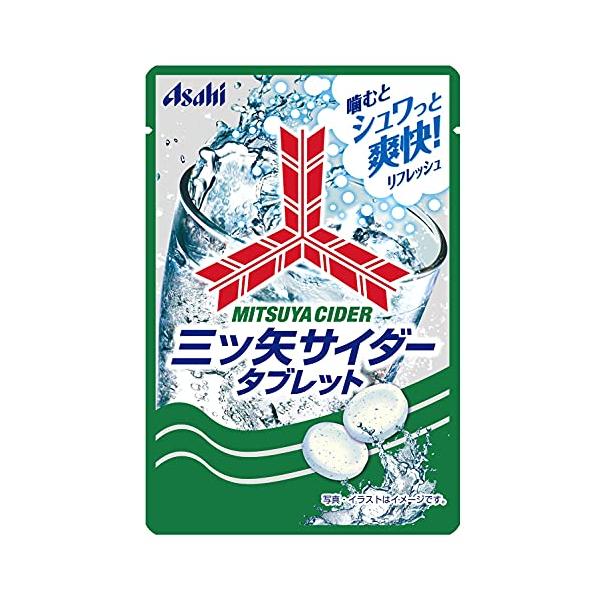 Asahi

噛むと
シュワっと
爽快!
リフレッシュ

MITSUYA CIDER
三ツ矢サイダー
タブレット

写真・イラストはイメージです。